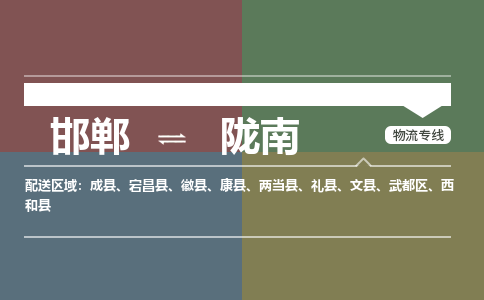 邯郸 ⇌ 陇南

物流专线

配送区域：成县、宕昌县、徽县、康县、两当县、礼县、文县、武都区、西和县